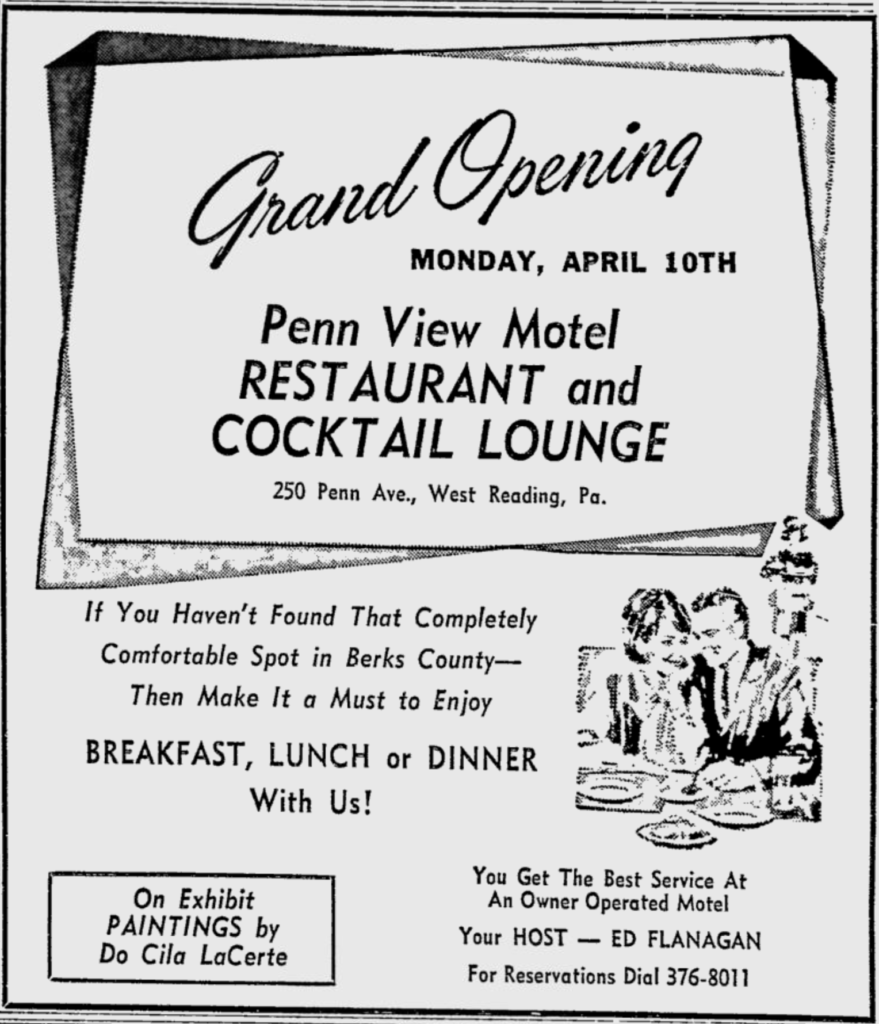 Grand Opening
MONDAY, APRIL 10TH

Penn View Motel
RESTAURANT and
COCKTAIL LOUNGE

250 Penn Ave., West Reading, Pa.

If You Haven't Found That Completely Comfortable Spot in Berks County— Then Make It a Must to Enjoy

BREAKFAST, LUNCH or DINNER With Us!

On Exhibit
PAINTINGS by
Do Cila LaCerte

You Get The Best Service At An Owner Operated Motel

Your HOST — ED FLANAGAN

For Reservations Dial 376-8011